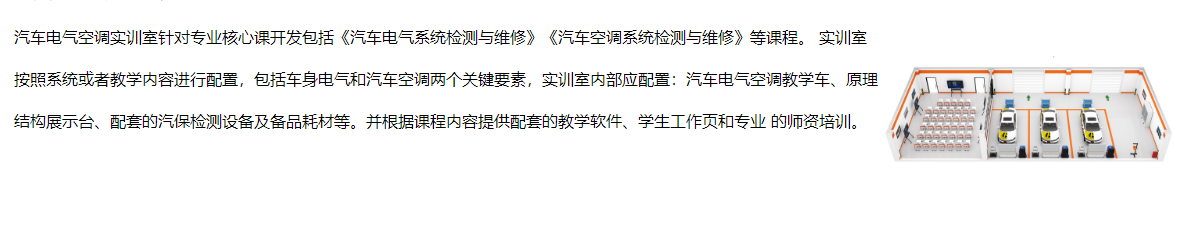 汽车电气空调实训室针对专业核心课开发包括《汽车电气系统检测与维修》《汽车空调系统检测与维修》等课程。 实训室按照系统或者教学内容进行配置，包括车身电气和汽车空调两个关键要素，实训室内部应配置：汽车电气空调教学车、原理结构展示台、配套的汽保检测设备及备品耗材等。并根据课程内容提供配套的教学软件、学生工作页和专业 的师资培训。